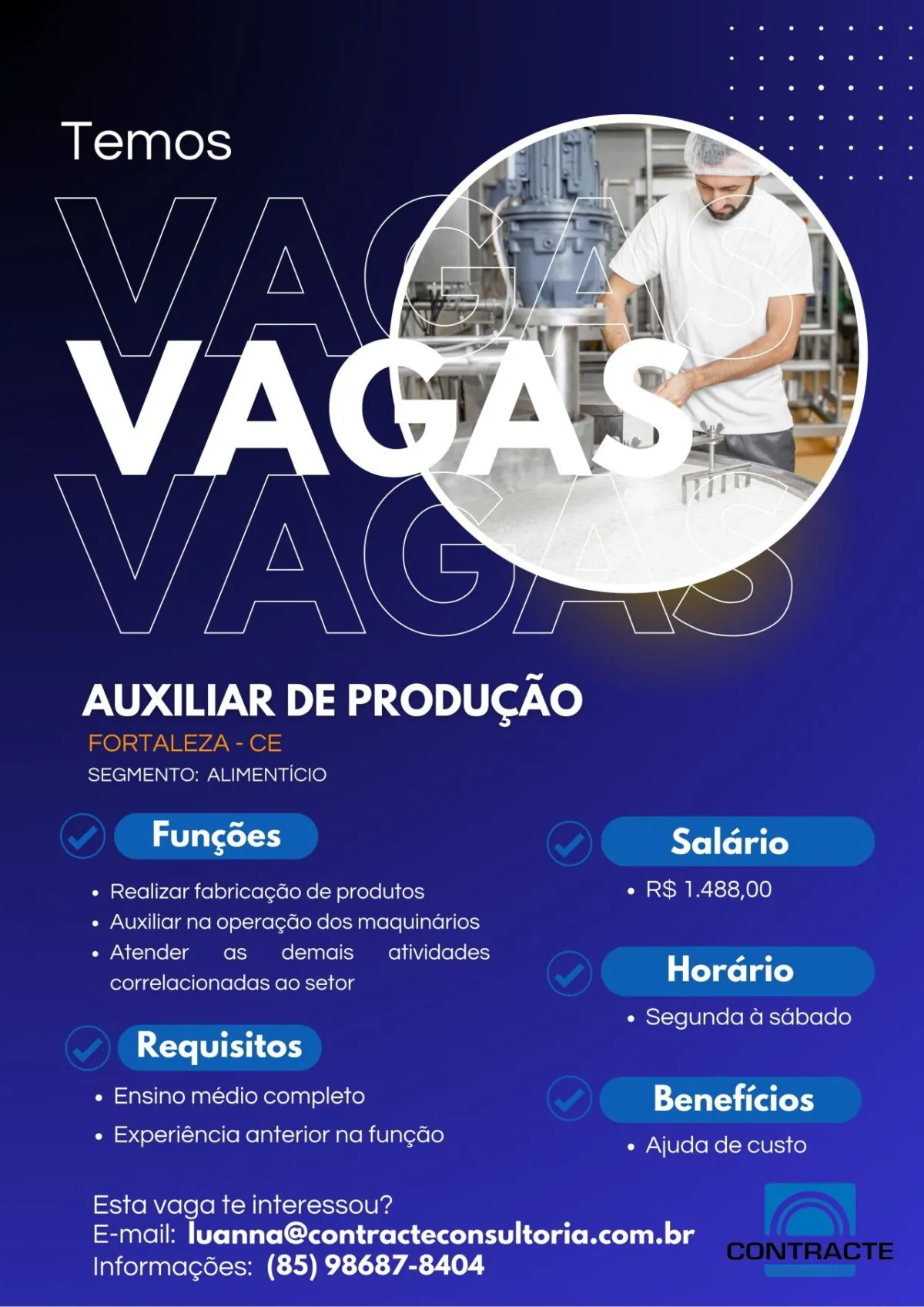 Temos

VAGAS

VAGAS

VAGAS

AUXILIAR DE PRODUÇÃO

FORTALEZA - CE

SEGMENTO: ALIMENTÍCIO

Funções

• Realizar fabricação de produtos
• Auxiliar na operação dos maquinários
• Atender as demais atividades correlacionadas ao setor

Requisitos

• Ensino médio completo
• Experiência anterior na função

Salário

• R$ 1.488,00

Horário

• Segunda à sábado

Benefícios

• Ajuda de custo

Esta vaga te interessou?
E-mail: luanna@contracteconsultoria.com.br
Informações: (85) 98687-8404

CONTRACTE